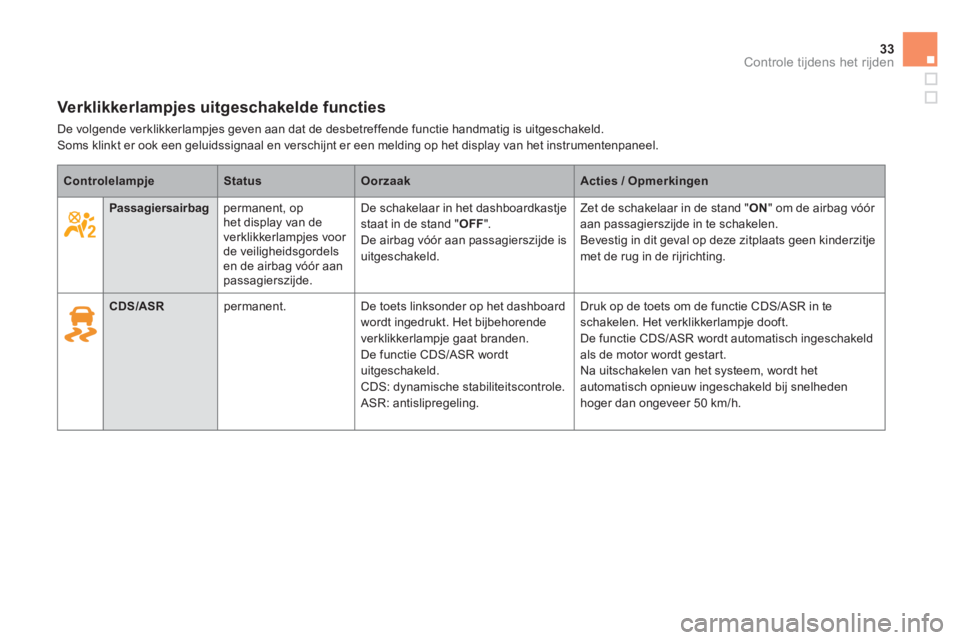 33
Controle tijdens het rijden

Verklikkerlampjes uitgeschakelde functies

De volgende verklikkerlampjes geven aan dat de desbetreffende functie handmatig is uitgeschakeld.
Soms klinkt er ook een geluidssignaal en verschijnt er een melding op het display van het instrumentenpaneel.

| Controlelampje | | Status | Oorzaak | Acties / Opmerkingen |
|---|---|---|---|---|
| | Passagiersairbag | permanent, op het display van de verklikkerlampjes voor de veiligheidsgordels en de airbag vóór aan passagierszijde. | De schakelaar in het dashboardkastje staat in de stand "OFF". De airbag vóór aan passagierszijde is uitgeschakeld. | Zet de schakelaar in de stand "ON" om de airbag vóór aan passagierszijde in te schakelen. Bevestig in dit geval op deze zitplaats geen kinderzitje met de rug in de rijrichting. |
| | CDS/ASR | permanent. | De toets linksonder op het dashboard wordt ingedrukt. Het bijbehorende verklikkerlampje gaat branden. De functie CDS/ASR wordt uitgeschakeld. CDS: dynamische stabiliteitscontrole. ASR: antislipregeling. | Druk op de toets om de functie CDS/ASR in te schakelen. Het verklikkerlampje dooft. De functie CDS/ASR wordt automatisch ingeschakeld als de motor wordt gestart. Na uitschakelen van het systeem, wordt het automatisch opnieuw ingeschakeld bij snelheden hoger dan ongeveer 50 km/h. |

carmanualsonline.info